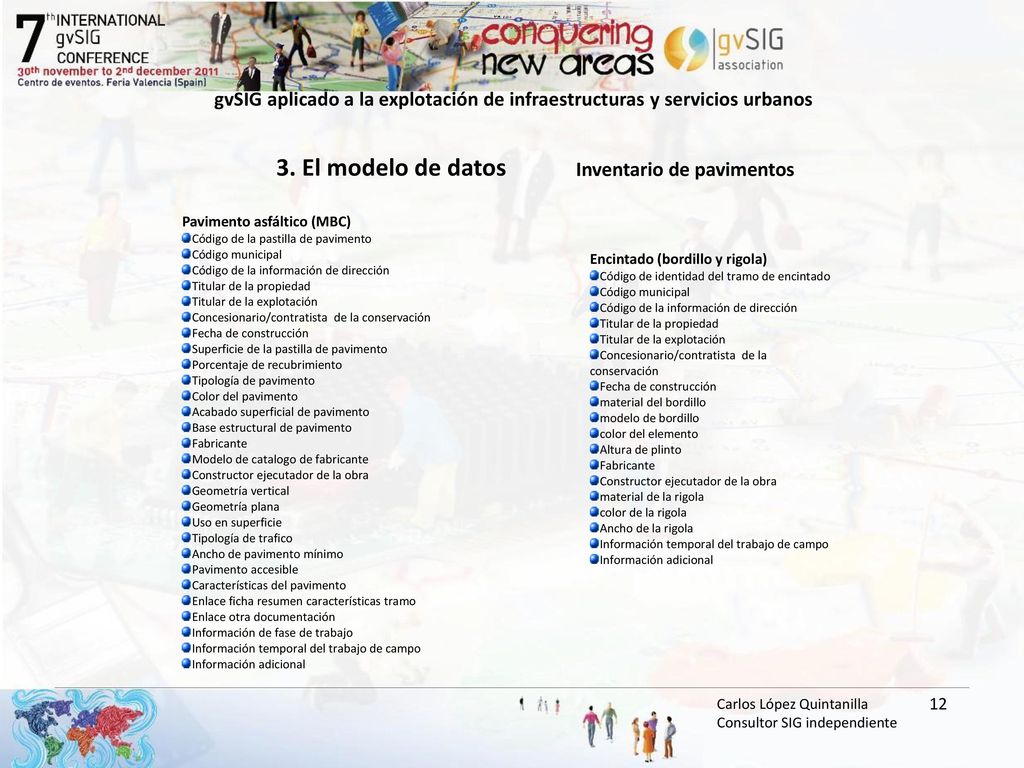 7th INTERNATIONAL gvSIG CONFERENCE
30th november to 2nd december 2011
Centro de eventos. Feria Valencia (Spain)

conquering new areas

gvSIG association

gvSIG aplicado a la explotación de infraestructuras y servicios urbanos

3. El modelo de datos

Inventario de pavimentos

Pavimento asfáltico (MBC)
Código de la pastilla de pavimento
Código municipal
Código de la información de dirección
Titular de la propiedad
Titular de la explotación
Concesionario/contratista de la conservación
Fecha de construcción
Superficie de la pastilla de pavimento
Porcentaje de recubrimiento
Tipología de pavimento
Color del pavimento
Acabado superficial de pavimento
Base estructural de pavimento
Fabricante
Modelo de catalogo de fabricante
Constructor ejecutador de la obra
Geometría vertical
Geometría plana
Uso en superficie
Tipología de trafico
Ancho de pavimento mínimo
Pavimento accesible
Características del pavimento
Enlace ficha resumen características tramo
Enlace otra documentación
Información de fase de trabajo
Información temporal del trabajo de campo
Información adicional

Encintado (bordillo y rigola)
Código de identidad del tramo de encintado
Código municipal
Código de la información de dirección
Titular de la propiedad
Titular de la explotación
Concesionario/contratista de la conservación
Fecha de construcción
material del bordillo
modelo de bordillo
color del elemento
Altura de plinto
Fabricante
Constructor ejecutador de la obra
material de la rigola
color de la rigola
Ancho de la rigola
Información temporal del trabajo de campo
Información adicional

Carlos López Quintanilla
Consultor SIG independiente

12